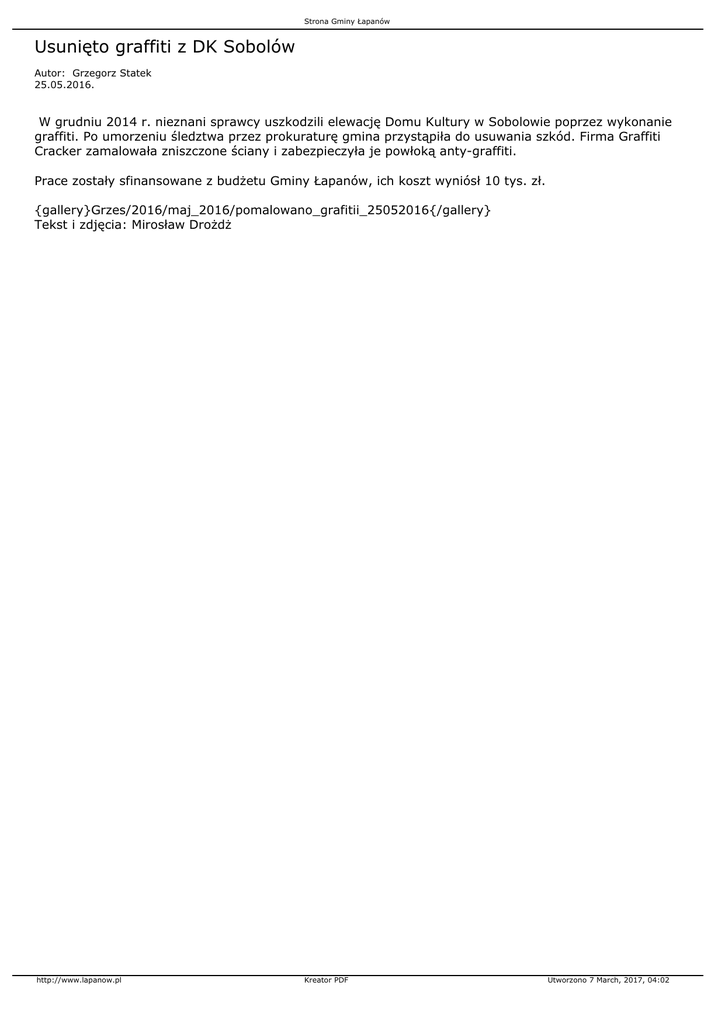 Strona Gminy Łapanów

Usunięto graffiti z DK Sobolów

Autor: Grzegorz Statek
25.05.2016.

W grudniu 2014 r. nieznani sprawcy uszkodzili elewację Domu Kultury w Sobolowie poprzez wykonanie graffiti. Po umorzeniu śledztwa przez prokuraturę gmina przystąpiła do usuwania szkód. Firma Graffiti Cracker zamalowała zniszczone ściany i zabezpieczyła je powłoką anty-graffiti.

Prace zostały sfinansowane z budżetu Gminy Łapanów, ich koszt wyniósł 10 tys. zł.

{gallery}Grzes/2016/maj_2016/pomalowano_grafitii_25052016{/gallery}
Tekst i zdjęcia: Mirosław Drożdż

http://www.lapanow.pl
Kreator PDF
Utworzono 7 March, 2017, 04:02